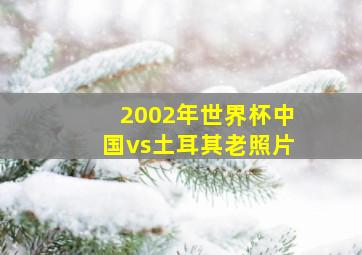 2002年世界杯中国vs土耳其老照片